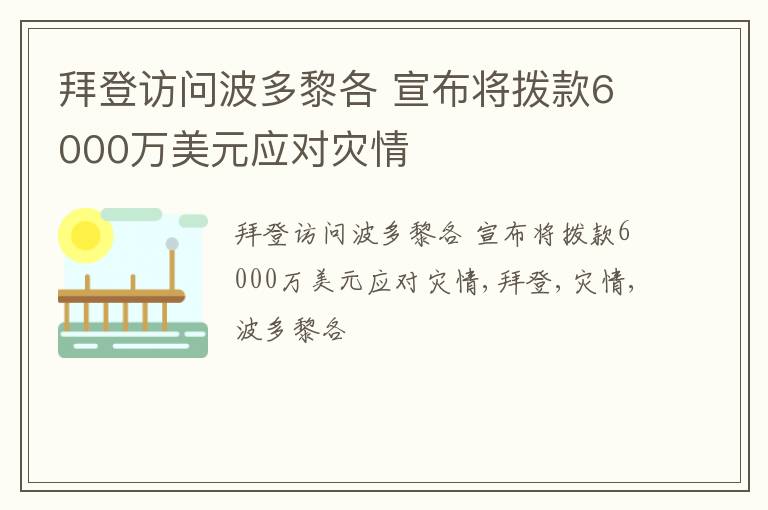 拜登访问波多黎各 宣布将拨款6000万美元应对灾情

拜登访问波多黎各 宣布将拨款6000万美元应对灾情,拜登,灾情,波多黎各